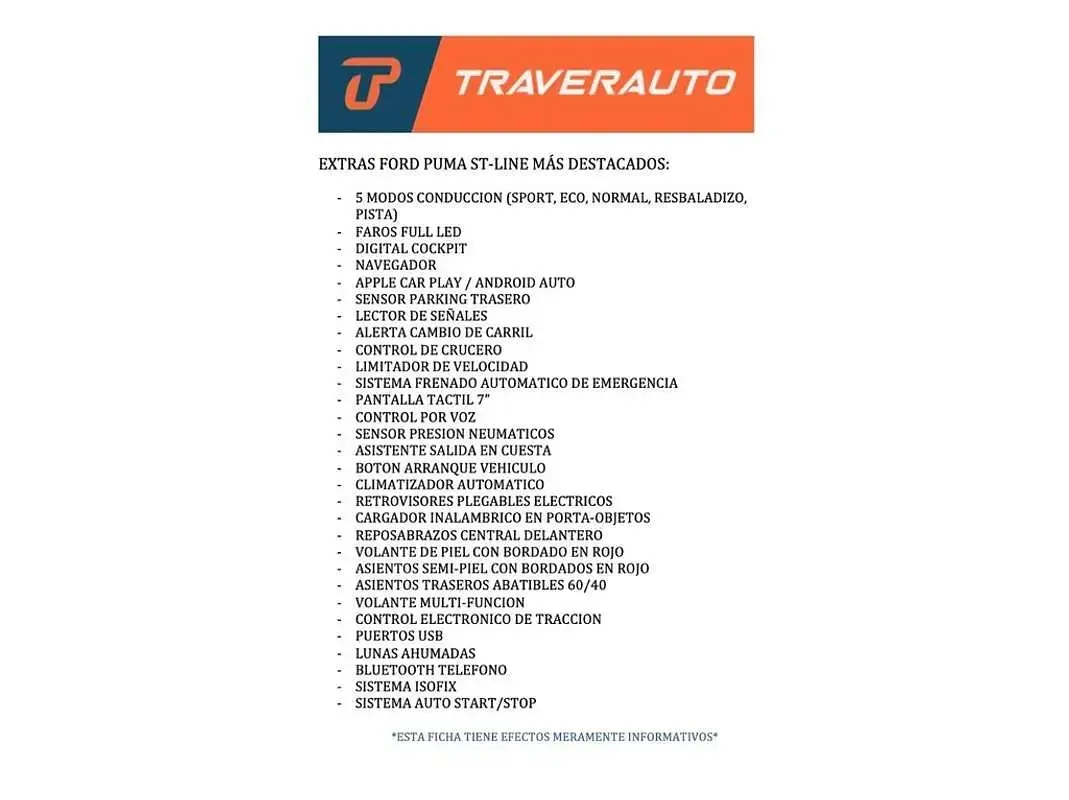 TRAVERAUTO

EXTRAS FORD PUMA ST-LINE MÁS DESTACADOS:

- 5 MODOS CONDUCCION (SPORT, ECO, NORMAL, RESBALADIZO, PISTA)
- FAROS FULL LED
- DIGITAL COCKPIT
- NAVEGADOR
- APPLE CAR PLAY / ANDROID AUTO
- SENSOR PARKING TRASERO
- LECTOR DE SEÑALES
- ALERTA CAMBIO DE CARRIL
- CONTROL DE CRUCERO
- LIMITADOR DE VELOCIDAD
- SISTEMA FRENADO AUTOMATICO DE EMERGENCIA
- PANTALLA TACTIL 7"
- CONTROL POR VOZ
- SENSOR PRESION NEUMATICOS
- ASISTENTE SALIDA EN CUESTA
- BOTON ARRANQUE VEHICULO
- CLIMATIZADOR AUTOMATICO
- RETROVISORES PLEGABLES ELECTRICOS
- CARGADOR INALAMBRICO EN PORTA-OBJETOS
- REPOSABRAZOS CENTRAL DELANTERO
- VOLANTE DE PIEL CON BORDADO EN ROJO
- ASIENTOS SEMI-PIEL CON BORDADOS EN ROJO
- ASIENTOS TRASEROS ABATIBLES 60/40
- VOLANTE MULTI-FUNCION
- CONTROL ELECTRONICO DE TRACCION
- PUERTOS USB
- LUNAS AHUMADAS
- BLUETOOTH TELEFONO
- SISTEMA ISOFIX
- SISTEMA AUTO START/STOP

*ESTA FICHA TIENE EFECTOS MERAMENTE INFORMATIVOS*